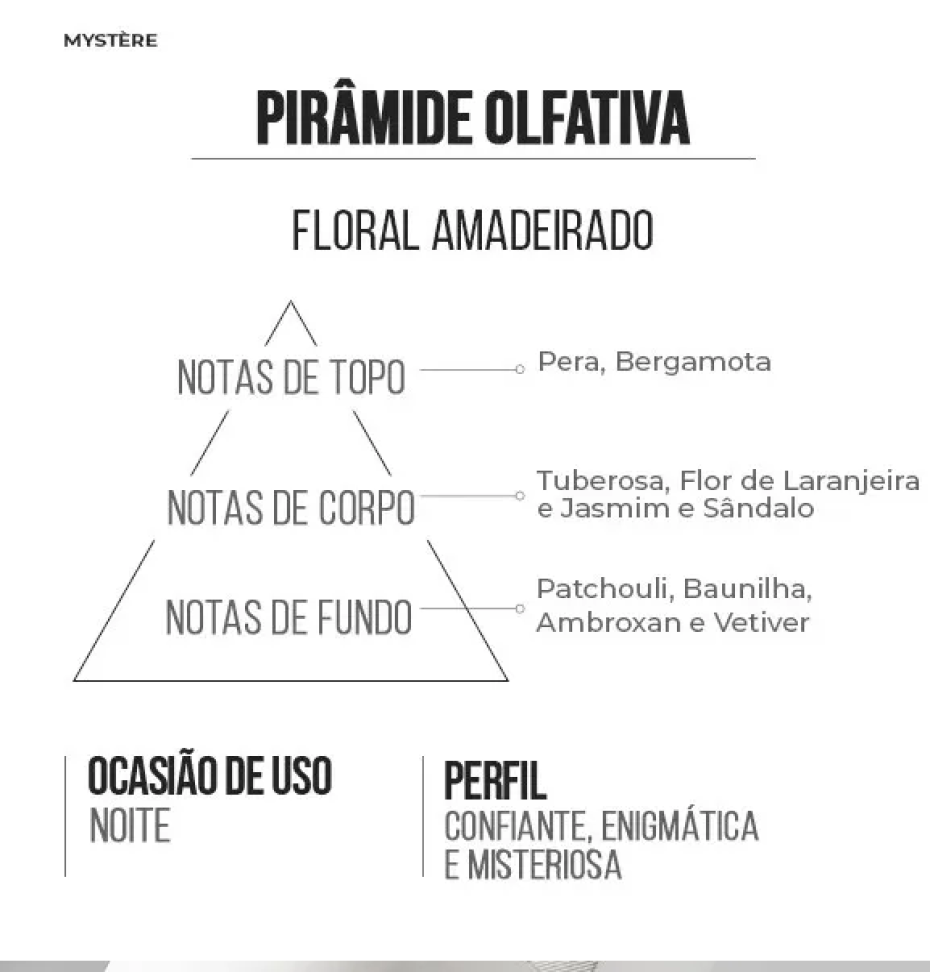 MYSTÈRE

PIRÂMIDE OLFATIVA

FLORAL AMADEIRADO

NOTAS DE TOPO
Pera, Bergamota

NOTAS DE CORPO
Tuberosa, Flor de Laranjeira e Jasmim e Sândalo

NOTAS DE FUNDO
Patchouli, Baunilha, Ambroxan e Vetiver

OCASIÃO DE USO
NOITE

PERFIL
CONFIANTE, ENIGMÁTICA E MISTERIOSA